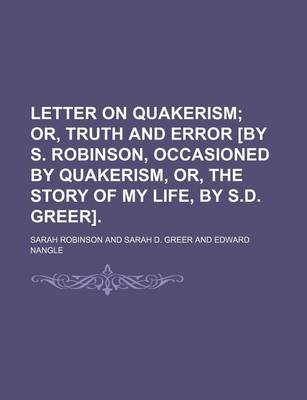 LETTER ON QUAKERISM; OR, TRUTH AND ERROR [BY S. ROBINSON, OCCASIONED BY QUAKERISM, OR, THE STORY OF MY LIFE, BY S.D. GREER].

SARAH ROBINSON AND SARAH D. GREER AND EDWARD NANGLE